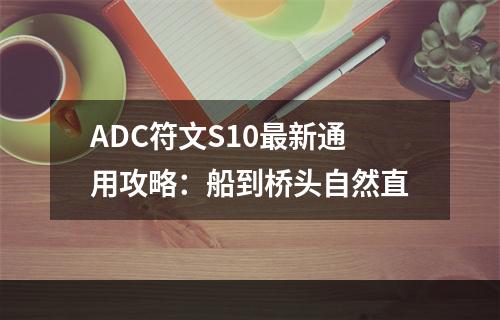 ADC符文S10最新通用攻略：船到桥头自然直